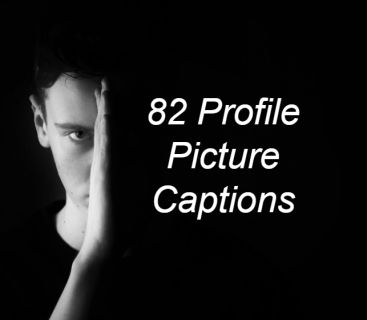 82 Profile Picture Captions